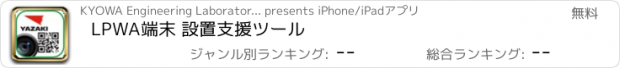 YAZAKI

KYOWA Engineering Laborator... presents iPhone/iPadアプリ

無料

LPWA端末 設置支援ツール

ジャンル別ランキング: --

総合ランキング: --